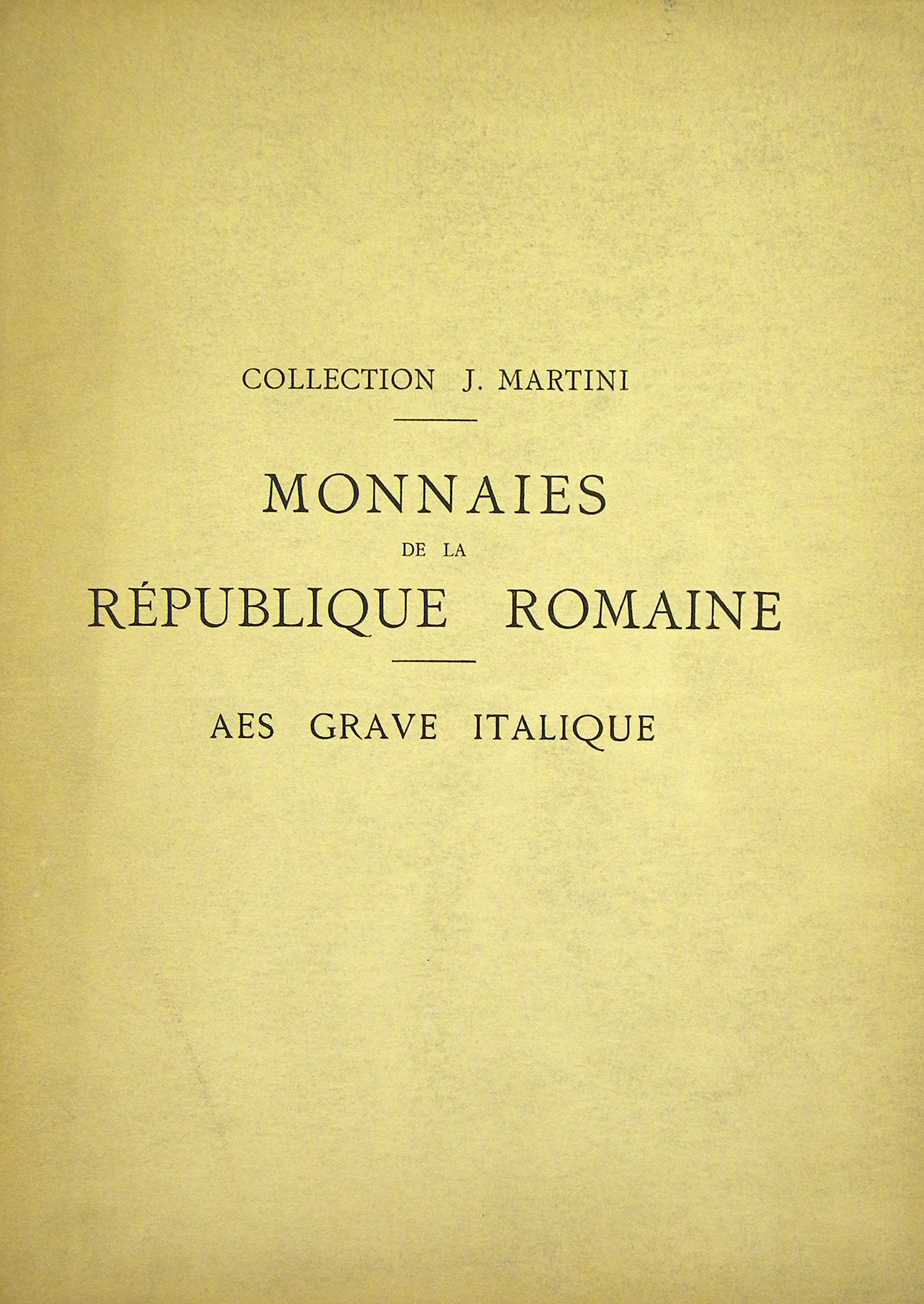 COLLECTION J. MARTINI

MONNAIES
DE LA
RÉPUBLIQUE ROMAINE

AES GRAVE ITALIQUE